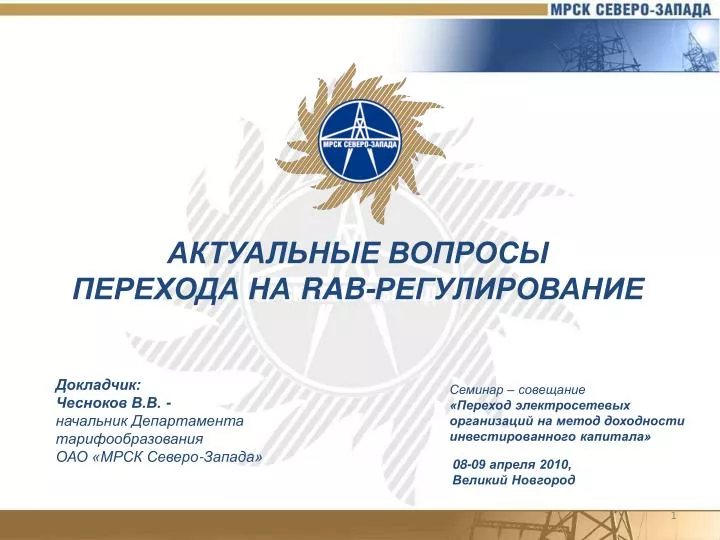 МРСК СЕВЕРО-ЗАПАДА

МРСК СЕВЕРО-ЗАПАДА

АКТУАЛЬНЫЕ ВОПРОСЫ
ПЕРЕХОДА НА RAB-РЕГУЛИРОВАНИЕ

Докладчик:
Чесноков В.В. -
начальник Департамента тарифообразования
ОАО «МРСК Северо-Запада»

Семинар – совещание
«Переход электросетевых организаций на метод доходности инвестированного капитала»

08-09 апреля 2010,
Великий Новгород

1